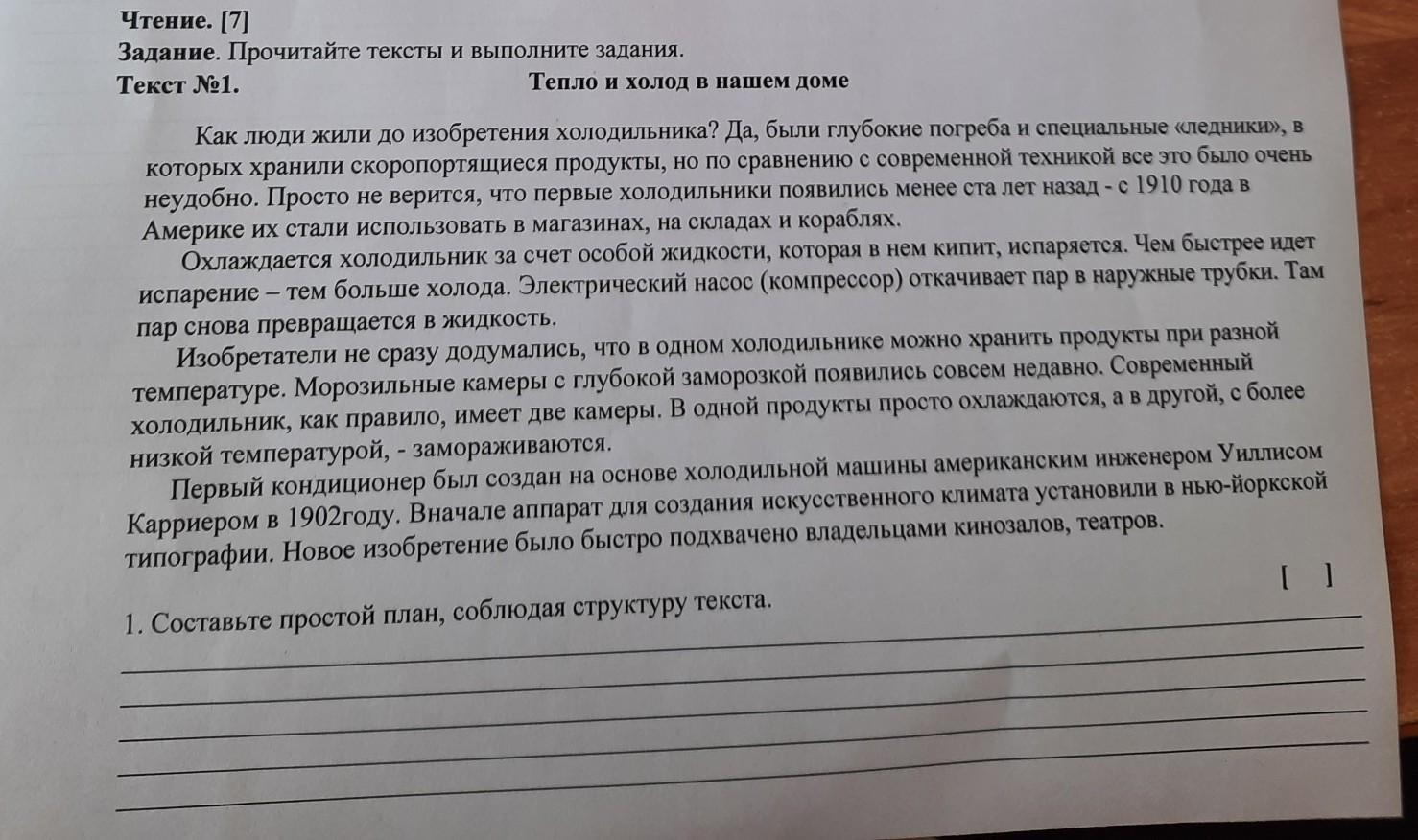 Чтение. [7]
Задание. Прочитайте тексты и выполните задания.
Текст №1. Тепло и холод в нашем доме

Как люди жили до изобретения холодильника? Да, были глубокие погреба и специальные «ледники», в которых хранили скоропортящиеся продукты, но по сравнению с современной техникой все это было очень неудобно. Просто не верится, что первые холодильники появились менее ста лет назад - с 1910 года в Америке их стали использовать в магазинах, на складах и кораблях.

Охлаждается холодильник за счет особой жидкости, которая в нем кипит, испаряется. Чем быстрее идет испарение – тем больше холода. Электрический насос (компрессор) откачивает пар в наружные трубки. Там пар снова превращается в жидкость.

Изобретатели не сразу додумались, что в одном холодильнике можно хранить продукты при разной температуре. Морозильные камеры с глубокой заморозкой появились совсем недавно. Современный холодильник, как правило, имеет две камеры. В одной продукты просто охлаждаются, а в другой, с более низкой температурой, - замораживаются.

Первый кондиционер был создан на основе холодильной машины американским инженером Уиллисом Карриером в 1902году. Вначале аппарат для создания искусственного климата установили в нью-йоркской типографии. Новое изобретение было быстро подхвачено владельцами кинозалов, театров.

[ ]
1. Составьте простой план, соблюдая структуру текста.